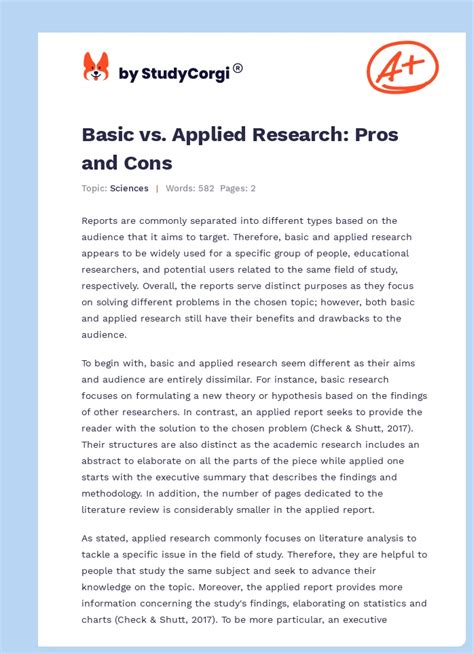 by StudyCorgi®

A+

Basic vs. Applied Research: Pros and Cons

Topic: Sciences | Words: 582 Pages: 2

Reports are commonly separated into different types based on the audience that it aims to target. Therefore, basic and applied research appears to be widely used for a specific group of people, educational researchers, and potential users related to the same field of study, respectively. Overall, the reports serve distinct purposes as they focus on solving different problems in the chosen topic; however, both basic and applied research still have their benefits and drawbacks to the audience.

To begin with, basic and applied research seem different as their aims and audience are entirely dissimilar. For instance, basic research focuses on formulating a new theory or hypothesis based on the findings of other researchers. In contrast, an applied report seeks to provide the reader with the solution to the chosen problem (Check & Shutt, 2017). Their structures are also distinct as the academic research includes an abstract to elaborate on all the parts of the piece while applied one starts with the executive summary that describes the findings and methodology. In addition, the number of pages dedicated to the literature review is considerably smaller in the applied report.

As stated, applied research commonly focuses on literature analysis to tackle a specific issue in the field of study. Therefore, they are helpful to people that study the same subject and seek to advance their knowledge on the topic. Moreover, the applied report provides more information concerning the study's findings, elaborating on statistics and charts (Check & Shutt, 2017). To be more particular, an executive